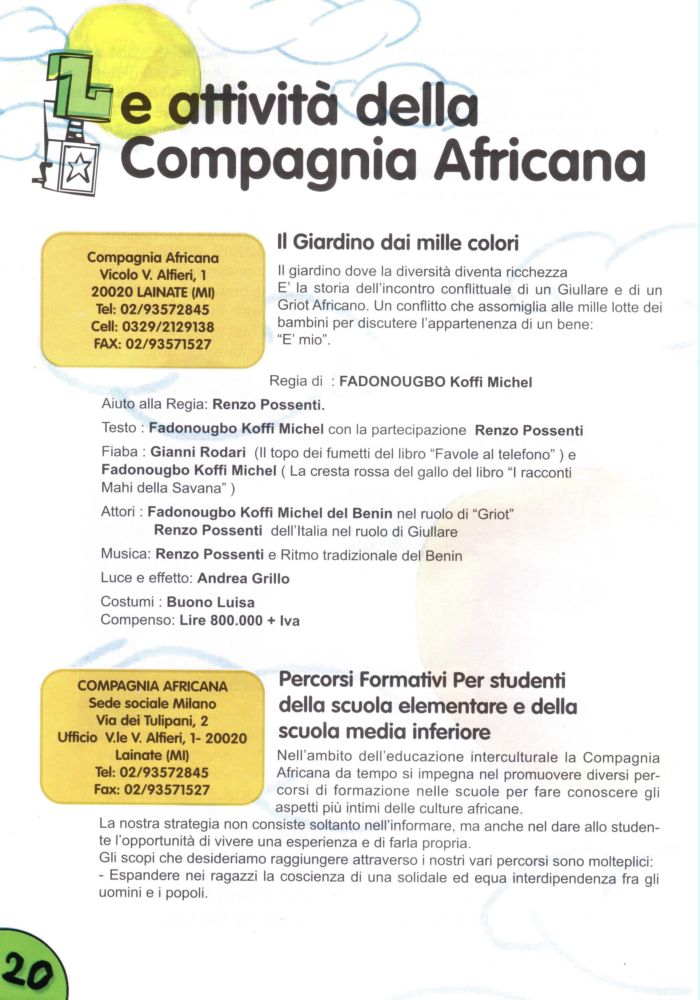 Le attività della Compagnia Africana

Compagnia Africana
Vicolo V. Alfieri, 1
20020 LAINATE (MI)
Tel: 02/93572845
Cell: 0329/2129138
FAX: 02/93571527

Il Giardino dai mille colori

Il giardino dove la diversità diventa ricchezza
E' la storia dell'incontro conflittuale di un Giullare e di un Griot Africano. Un conflitto che assomiglia alle mille lotte dei bambini per discutere l'appartenenza di un bene: "E' mio".

Regia di : FADONOUGBO Koffi Michel
Aiuto alla Regia: Renzo Possenti.
Testo : Fadonougbo Koffi Michel con la partecipazione Renzo Possenti
Fiaba : Gianni Rodari (Il topo dei fumetti del libro "Favole al telefono" ) e Fadonougbo Koffi Michel ( La cresta rossa del gallo del libro "I racconti Mahi della Savana" )
Attori : Fadonougbo Koffi Michel del Benin nel ruolo di "Griot"
Renzo Possenti dell'Italia nel ruolo di Giullare
Musica: Renzo Possenti e Ritmo tradizionale del Benin
Luce e effetto: Andrea Grillo
Costumi : Buono Luisa
Compenso: Lire 800.000 + Iva

COMPAGNIA AFRICANA
Sede sociale Milano
Via dei Tulipani, 2
Ufficio V.le V. Alfieri, 1- 20020
Lainate (MI)
Tel: 02/93572845
Fax: 02/93571527

Percorsi Formativi Per studenti della scuola elementare e della scuola media inferiore

Nell'ambito dell'educazione interculturale la Compagnia Africana da tempo si impegna nel promuovere diversi percorsi di formazione nelle scuole per fare conoscere gli aspetti più intimi delle culture africane.
La nostra strategia non consiste soltanto nell'informare, ma anche nel dare allo studente l'opportunità di vivere una esperienza e di farla propria.
Gli scopi che desideriamo raggiungere attraverso i nostri vari percorsi sono molteplici:
- Espandere nei ragazzi la coscienza di una solidale ed equa interdipendenza fra gli uomini e i popoli.

20